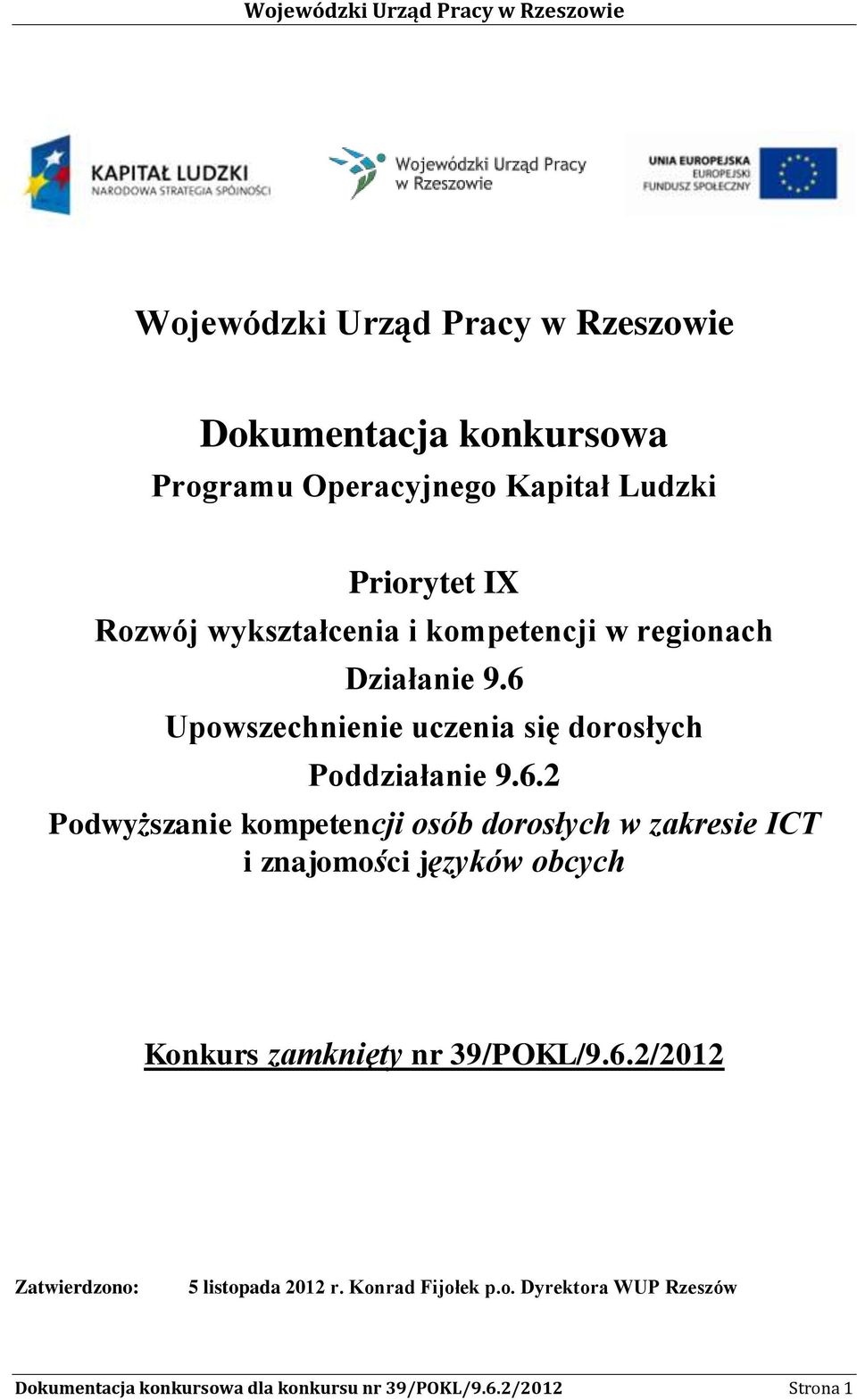 Wojewódzki Urząd Pracy w Rzeszowie

KAPITAŁ LUDZKI
NARODOWA STRATEGIA SPÓJNOŚCI

Wojewódzki Urząd Pracy w Rzeszowie

UNIA EUROPEJSKA
EUROPEJSKI FUNDUSZ SPOŁECZNY

Wojewódzki Urząd Pracy w Rzeszowie

Dokumentacja konkursowa
Programu Operacyjnego Kapitał Ludzki

Priorytet IX
Rozwój wykształcenia i kompetencji w regionach
Działanie 9.6
Upowszechnienie uczenia się dorosłych
Poddziałanie 9.6.2
Podwyższanie kompetencji osób dorosłych w zakresie ICT i znajomości języków obcych

Konkurs zamknięty nr 39/POKL/9.6.2/2012

Zatwierdzono: 5 listopada 2012 r. Konrad Fijołek p.o. Dyrektora WUP Rzeszów

Dokumentacja konkursowa dla konkursu nr 39/POKL/9.6.2/2012 Strona 1